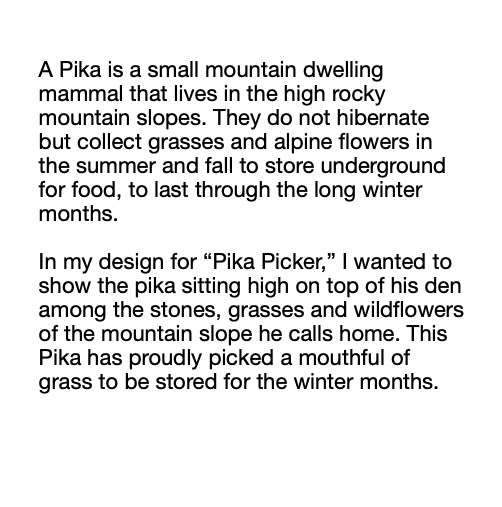 A Pika is a small mountain dwelling mammal that lives in the high rocky mountain slopes. They do not hibernate but collect grasses and alpine flowers in the summer and fall to store underground for food, to last through the long winter months.

In my design for “Pika Picker,” I wanted to show the pika sitting high on top of his den among the stones, grasses and wildflowers of the mountain slope he calls home. This Pika has proudly picked a mouthful of grass to be stored for the winter months.